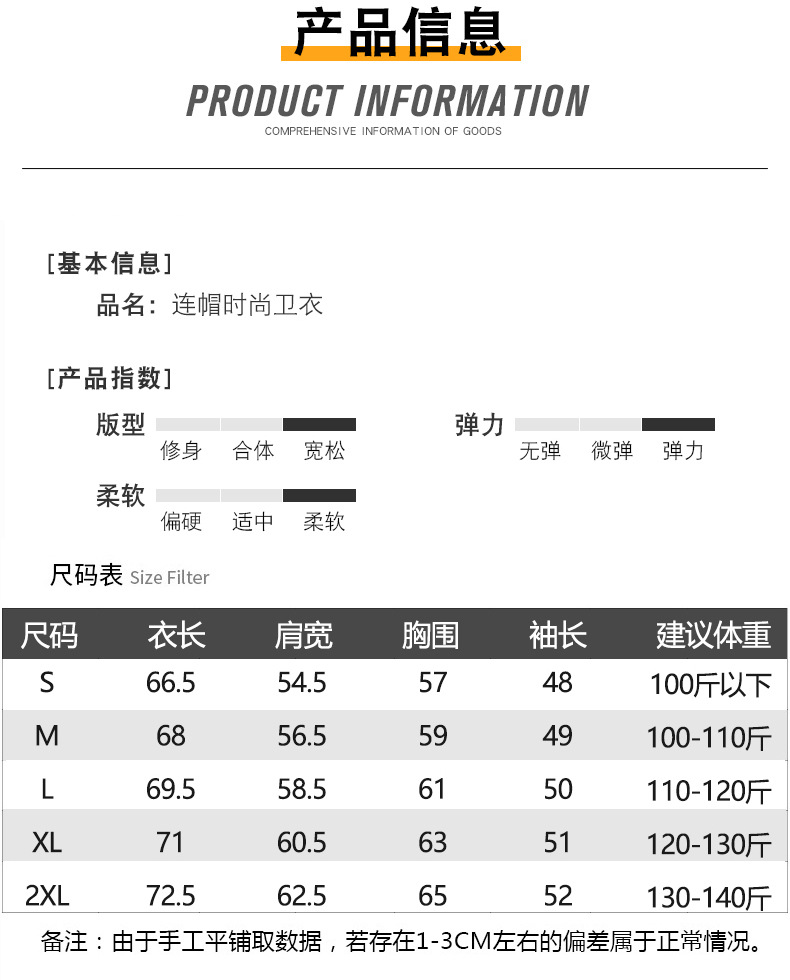 产品信息

PRODUCT INFORMATION

COMPREHENSIVE INFORMATION OF GOODS

[基本信息]

品名：连帽时尚卫衣

[产品指数]

版型
修身 合体 宽松

弹力
无弹 微弹 弹力

柔软
偏硬 适中 柔软

尺码表 Size Filter

| 尺码 | 衣长 | 肩宽 | 胸围 | 袖长 | 建议体重 |
|---|---|---|---|---|---|
| S | 66.5 | 54.5 | 57 | 48 | 100斤以下 |
| M | 68 | 56.5 | 59 | 49 | 100-110斤 |
| L | 69.5 | 58.5 | 61 | 50 | 110-120斤 |
| XL | 71 | 60.5 | 63 | 51 | 120-130斤 |
| 2XL | 72.5 | 62.5 | 65 | 52 | 130-140斤 |

备注：由于手工平铺取数据，若存在1-3CM左右的偏差属于正常情况。